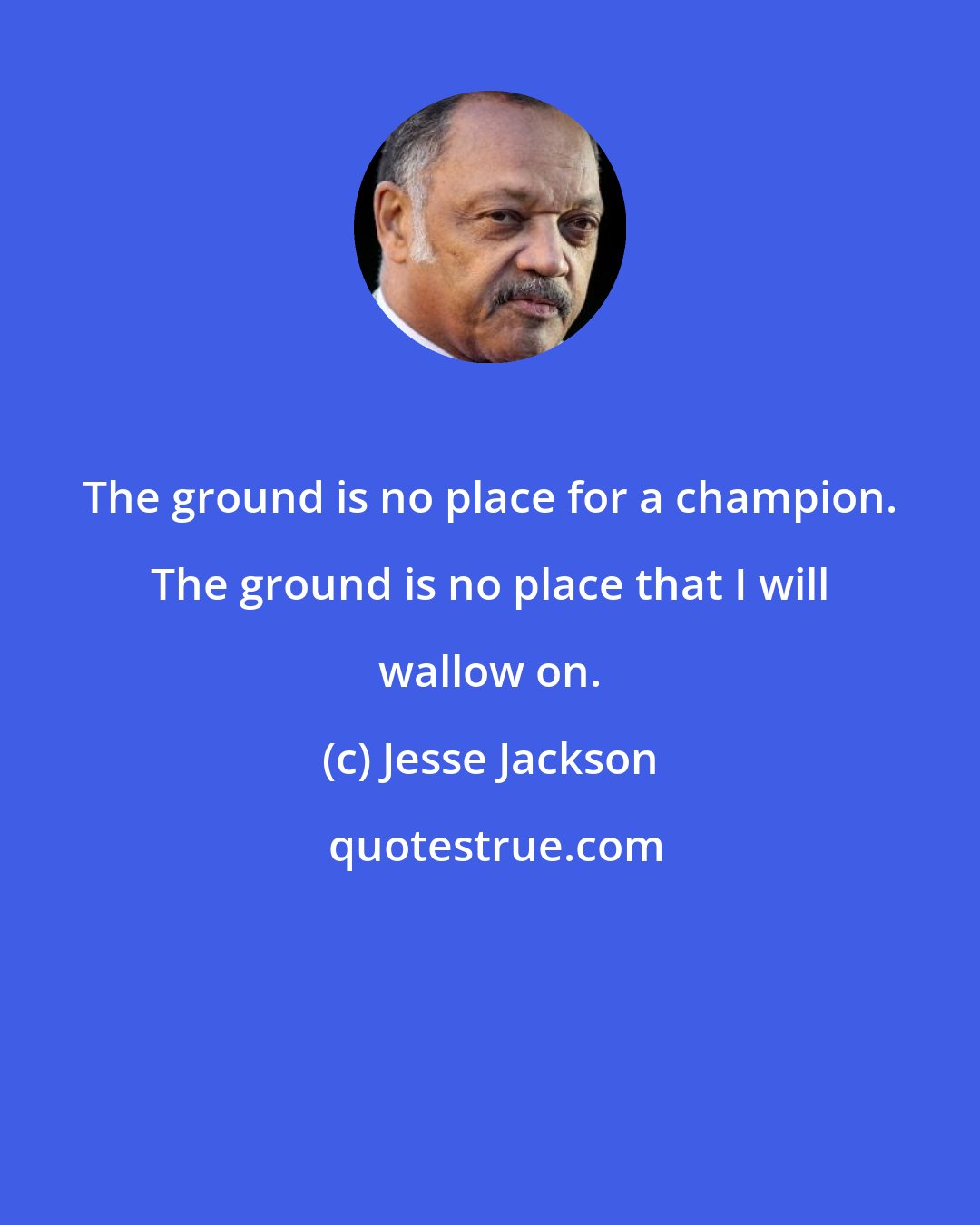 The ground is no place for a champion. The ground is no place that I will wallow on.

(c) Jesse Jackson

quotestrue.com